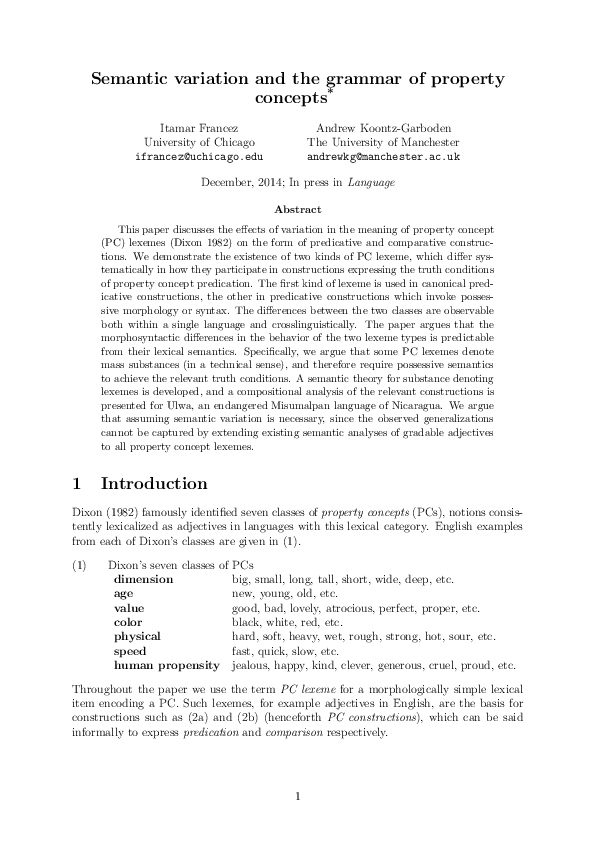 Semantic variation and the grammar of property concepts*

Itamar Francez
University of Chicago
ifrancez@uchicago.edu

Andrew Koontz-Garboden
The University of Manchester
andrewkg@manchester.ac.uk

December, 2014; In press in Language

Abstract

This paper discusses the effects of variation in the meaning of property concept (PC) lexemes (Dixon 1982) on the form of predicative and comparative constructions. We demonstrate the existence of two kinds of PC lexeme, which differ systematically in how they participate in constructions expressing the truth conditions of property concept predication. The first kind of lexeme is used in canonical predicative constructions, the other in predicative constructions which invoke possessive morphology or syntax. The differences between the two classes are observable both within a single language and crosslinguistically. The paper argues that the morphosyntactic differences in the behavior of the two lexeme types is predictable from their lexical semantics. Specifically, we argue that some PC lexemes denote mass substances (in a technical sense), and therefore require possessive semantics to achieve the relevant truth conditions. A semantic theory for substance denoting lexemes is developed, and a compositional analysis of the relevant constructions is presented for Ulwa, an endangered Misumalpan language of Nicaragua. We argue that assuming semantic variation is necessary, since the observed generalizations cannot be captured by extending existing semantic analyses of gradable adjectives to all property concept lexemes.

1 Introduction

Dixon (1982) famously identified seven classes of property concepts (PCs), notions consistently lexicalized as adjectives in languages with this lexical category. English examples from each of Dixon's classes are given in (1).

(1) Dixon's seven classes of PCs

| | |
|---|---|
| dimension | big, small, long, tall, short, wide, deep, etc. |
| age | new, young, old, etc. |
| value | good, bad, lovely, atrocious, perfect, proper, etc. |
| color | black, white, red, etc. |
| physical | hard, soft, heavy, wet, rough, strong, hot, sour, etc. |
| speed | fast, quick, slow, etc. |
| human propensity | jealous, happy, kind, clever, generous, cruel, proud, etc. |

Throughout the paper we use the term PC lexeme for a morphologically simple lexical item encoding a PC. Such lexemes, for example adjectives in English, are the basis for constructions such as (2a) and (2b) (henceforth PC constructions), which can be said informally to express predication and comparison respectively.

1